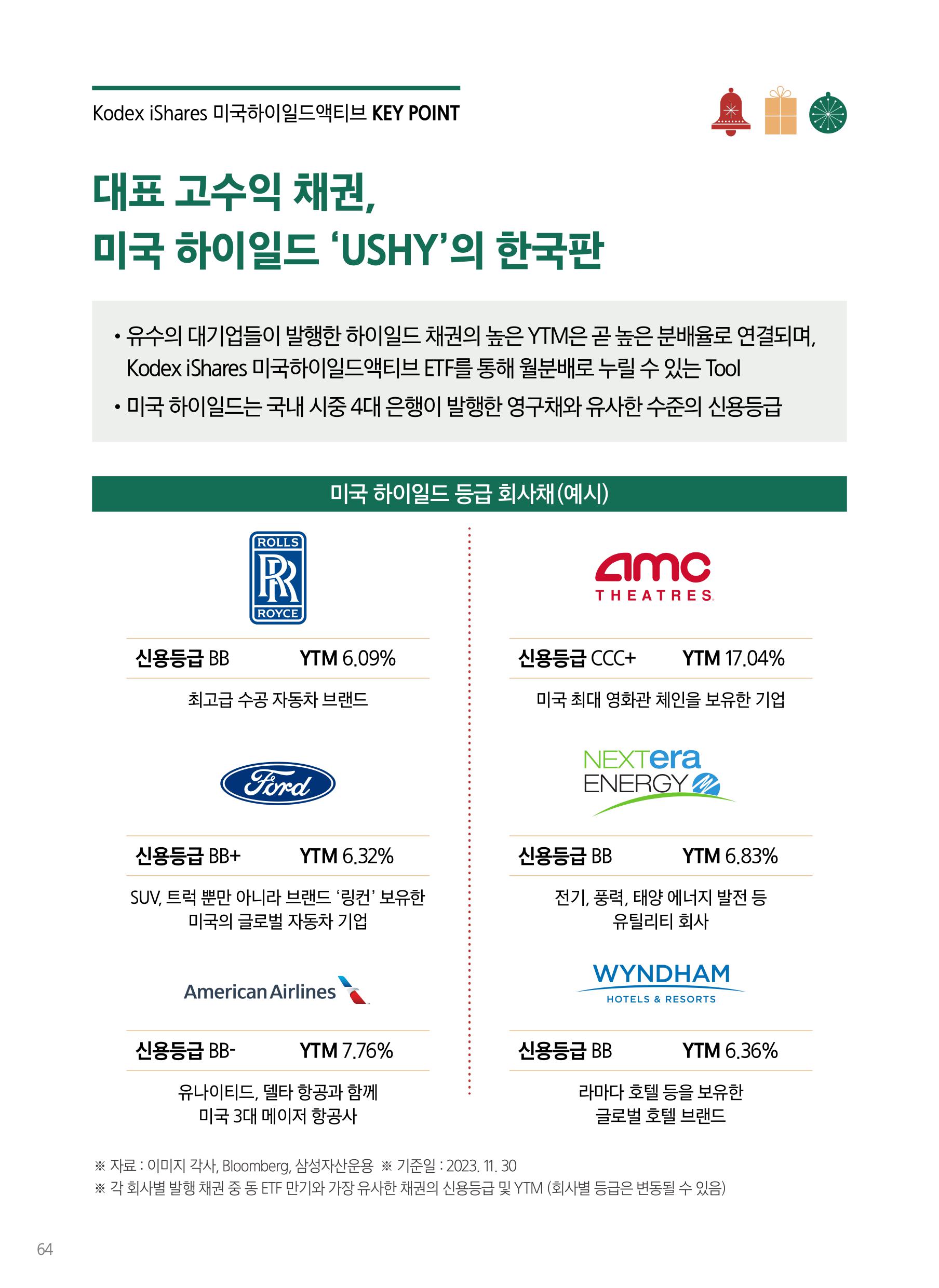 Kodex iShares 미국하이일드액티브 KEY POINT

대표 고수익 채권,
미국 하이일드 'USHY'의 한국판

• 유수의 대기업들이 발행한 하이일드 채권의 높은 YTM은 곧 높은 분배율로 연결되며, Kodex iShares 미국하이일드액티브 ETF를 통해 월분배로 누릴 수 있는 Tool
• 미국 하이일드는 국내 시중 4대 은행이 발행한 영구채와 유사한 수준의 신용등급

미국 하이일드 등급 회사채(예시)

ROLLS
RR
ROYCE

신용등급 BB YTM 6.09%

최고급 수공 자동차 브랜드

Ford

신용등급 BB+ YTM 6.32%

SUV, 트럭 뿐만 아니라 브랜드 '링컨' 보유한
미국의 글로벌 자동차 기업

American Airlines

신용등급 BB- YTM 7.76%

유나이티드, 델타 항공과 함께
미국 3대 메이저 항공사

amc
THEATRES

신용등급 CCC+ YTM 17.04%

미국 최대 영화관 체인을 보유한 기업

NEXTera
ENERGY

신용등급 BB YTM 6.83%

전기, 풍력, 태양 에너지 발전 등
유틸리티 회사

WYNDHAM
HOTELS & RESORTS

신용등급 BB YTM 6.36%

라마다 호텔 등을 보유한
글로벌 호텔 브랜드

※ 자료 : 이미지 각사, Bloomberg, 삼성자산운용 ※ 기준일 : 2023. 11. 30
※ 각 회사별 발행 채권 중 동 ETF 만기와 가장 유사한 채권의 신용등급 및 YTM (회사별 등급은 변동될 수 있음)

64